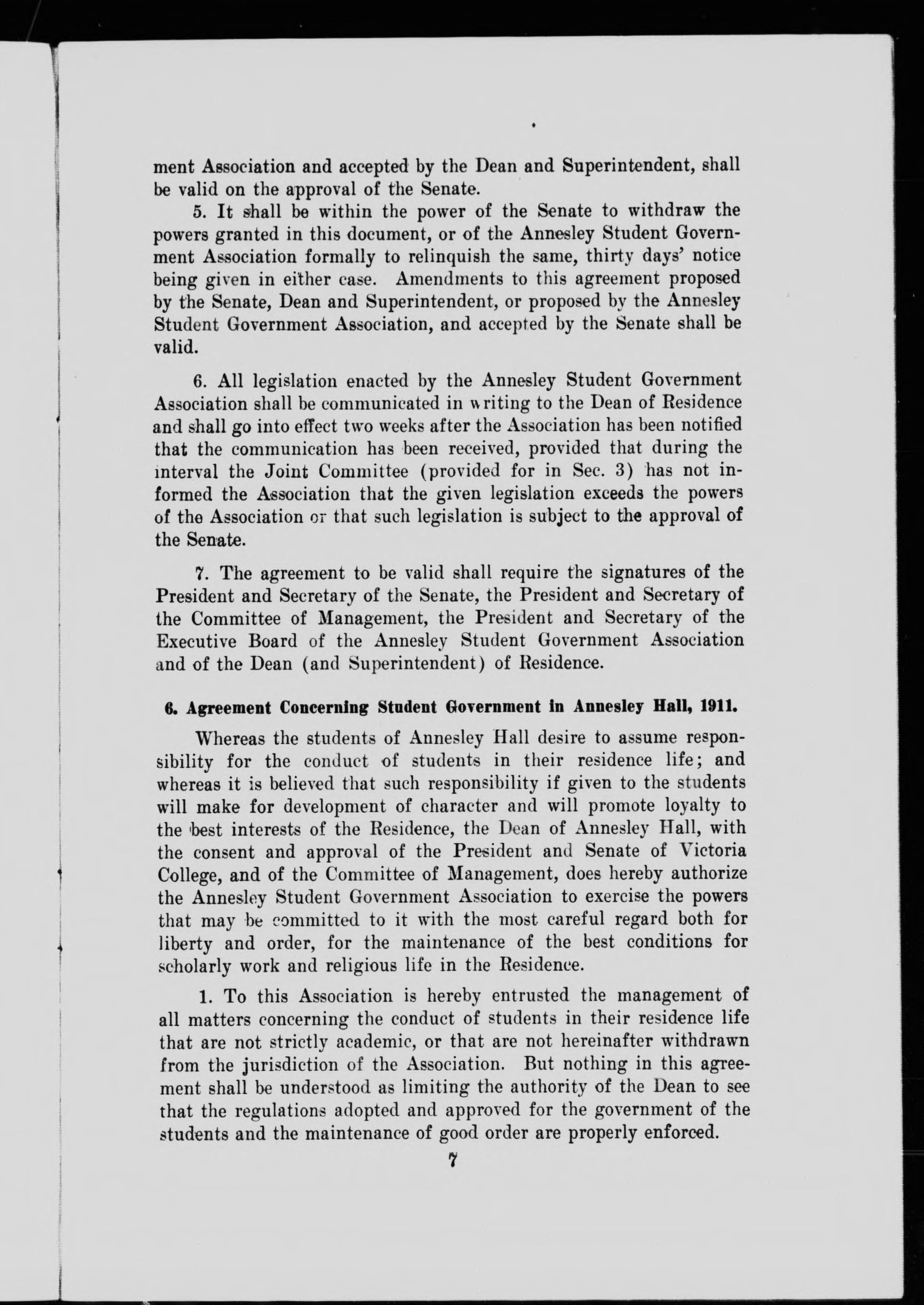 ment Association and accepted by the Dean and Superintendent, shall be valid on the approval of the Senate.

5. It shall be within the power of the Senate to withdraw the powers granted in this document, or of the Annesley Student Government Association formally to relinquish the same, thirty days' notice being given in either case. Amendments to this agreement proposed by the Senate, Dean and Superintendent, or proposed by the Annesley Student Government Association, and accepted by the Senate shall be valid.

6. All legislation enacted by the Annesley Student Government Association shall be communicated in writing to the Dean of Residence and shall go into effect two weeks after the Association has been notified that the communication has been received, provided that during the interval the Joint Committee (provided for in Sec. 3) has not informed the Association that the given legislation exceeds the powers of the Association or that such legislation is subject to the approval of the Senate.

7. The agreement to be valid shall require the signatures of the President and Secretary of the Senate, the President and Secretary of the Committee of Management, the President and Secretary of the Executive Board of the Annesley Student Government Association and of the Dean (and Superintendent) of Residence.

6. Agreement Concerning Student Government in Annesley Hall, 1911.

Whereas the students of Annesley Hall desire to assume responsibility for the conduct of students in their residence life; and whereas it is believed that such responsibility if given to the students will make for development of character and will promote loyalty to the best interests of the Residence, the Dean of Annesley Hall, with the consent and approval of the President and Senate of Victoria College, and of the Committee of Management, does hereby authorize the Annesley Student Government Association to exercise the powers that may be committed to it with the most careful regard both for liberty and order, for the maintenance of the best conditions for scholarly work and religious life in the Residence.

1. To this Association is hereby entrusted the management of all matters concerning the conduct of students in their residence life that are not strictly academic, or that are not hereinafter withdrawn from the jurisdiction of the Association. But nothing in this agreement shall be understood as limiting the authority of the Dean to see that the regulations adopted and approved for the government of the students and the maintenance of good order are properly enforced.

7